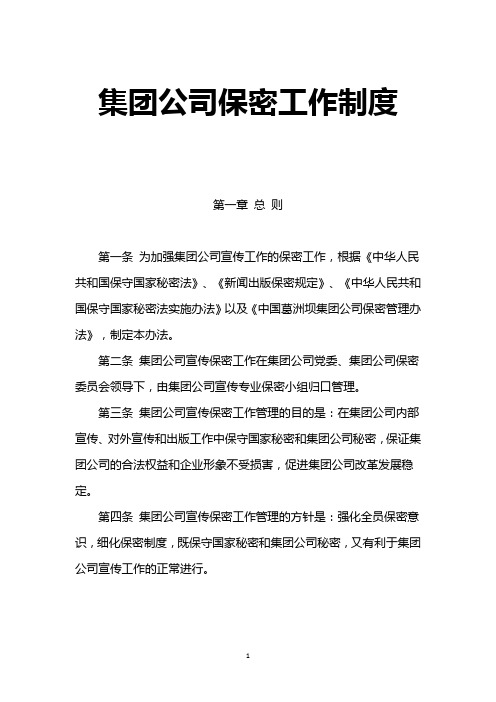 集团公司保密工作制度

第一章 总 则

第一条 为加强集团公司宣传工作的保密工作，根据《中华人民共和国保守国家秘密法》、《新闻出版保密规定》、《中华人民共和国保守国家秘密法实施办法》以及《中国葛洲坝集团公司保密管理办法》，制定本办法。

第二条 集团公司宣传保密工作在集团公司党委、集团公司保密委员会领导下，由集团公司宣传专业保密小组归口管理。

第三条 集团公司宣传保密工作管理的目的是：在集团公司内部宣传、对外宣传和出版工作中保守国家秘密和集团公司秘密，保证集团公司的合法权益和企业形象不受损害，促进集团公司改革发展稳定。

第四条 集团公司宣传保密工作管理的方针是：强化全员保密意识，细化保密制度，既保守国家秘密和集团公司秘密，又有利于集团公司宣传工作的正常进行。

1